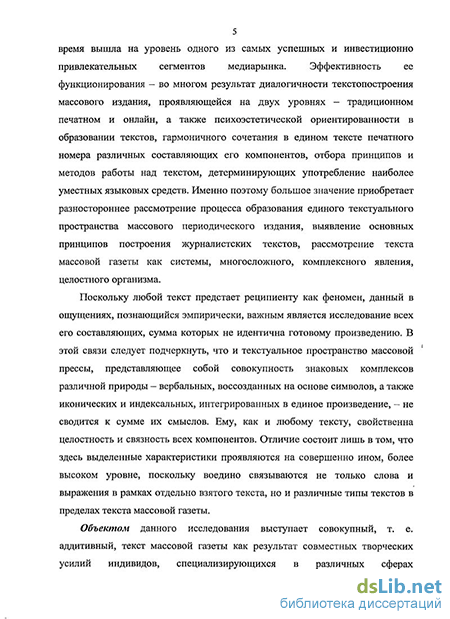 5

время вышла на уровень одного из самых успешных и инвестиционно привлекательных сегментов медиарынка. Эффективность ее функционирования – во многом результат диалогичности текстопостроения массового издания, проявляющейся на двух уровнях – традиционном печатном и онлайн, а также психоэстетической ориентированности в образовании текстов, гармоничного сочетания в едином тексте печатного номера различных составляющих его компонентов, отбора принципов и методов работы над текстом, детерминирующих употребление наиболее уместных языковых средств. Именно поэтому большое значение приобретает разностороннее рассмотрение процесса образования единого текстуального пространства массового периодического издания, выявление основных принципов построения журналистских текстов, рассмотрение текста массовой газеты как системы, многосложного, комплексного явления, целостного организма.

Поскольку любой текст предстает реципиенту как феномен, данный в ощущениях, познающийся эмпирически, важным является исследование всех его составляющих, сумма которых не идентична готовому произведению. В этой связи следует подчеркнуть, что и текстуальное пространство массовой прессы, представляющее собой совокупность знаковых комплексов различной природы – вербальных, воссозданных на основе символов, а также иконических и индексальных, интегрированных в единое произведение, – не сводится к сумме их смыслов. Ему, как и любому тексту, свойственна целостность и связность всех компонентов. Отличие состоит лишь в том, что здесь выделенные характеристики проявляются на совершенно ином, более высоком уровне, поскольку воедино связываются не только слова и выражения в рамках отдельно взятого текста, но и различные типы текстов в пределах текста массовой газеты.

Объектом данного исследования выступает совокупный, т. е. аддитивный, текст массовой газеты как результат совместных творческих усилий индивидов, специализирующихся в различных сферах

dsLib.net
библиотека диссертаций